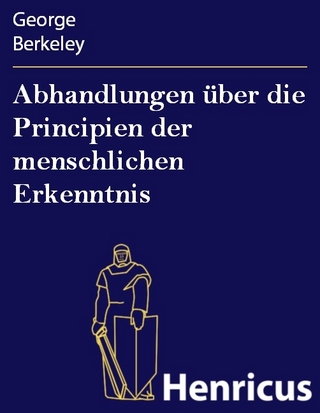 George
Berkeley

Abhandlungen über die Principien der menschlichen Erkenntnis

Henricus